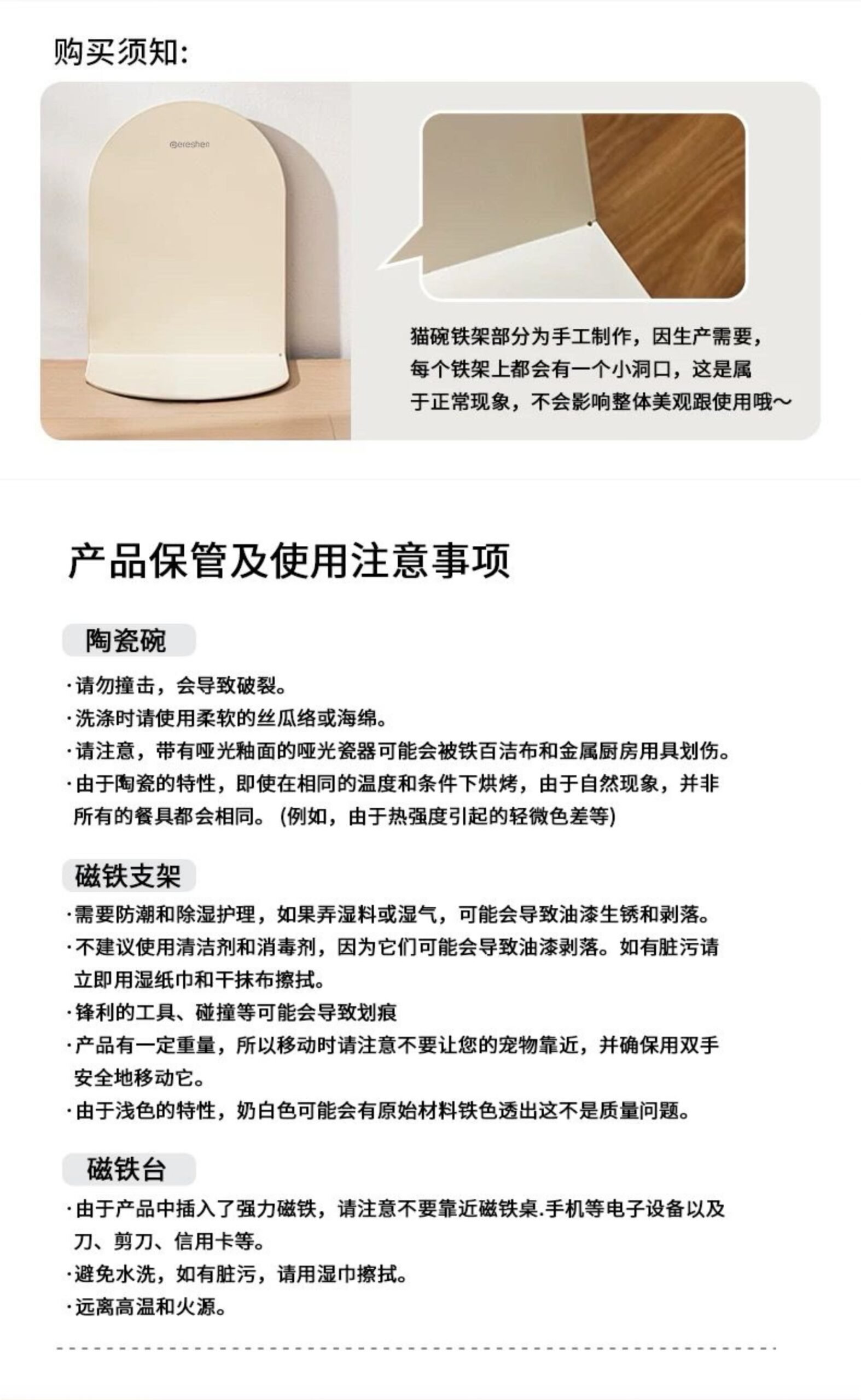 购买须知:

@ereshen

猫碗铁架部分为手工制作，因生产需要，每个铁架上都会有一个小洞口，这是属于正常现象，不会影响整体美观跟使用哦~

产品保管及使用注意事项

陶瓷碗

·请勿撞击，会导致破裂。
·洗涤时请使用柔软的丝瓜络或海绵。
·请注意，带有哑光釉面的哑光瓷器可能会被铁百洁布和金属厨房用具划伤。
·由于陶瓷的特性，即使在相同的温度和条件下烘烤，由于自然现象，并非所有的餐具都会相同。(例如，由于热强度引起的轻微色差等)

磁铁支架

·需要防潮和除湿护理，如果弄湿料或湿气，可能会导致油漆生锈和剥落。
·不建议使用清洁剂和消毒剂，因为它们可能会导致油漆剥落。如有脏污请立即用湿纸巾和干抹布擦拭。
·锋利的工具、碰撞等可能会导致划痕
·产品有一定重量，所以移动时请注意不要让您的宠物靠近，并确保用双手安全地移动它。
·由于浅色的特性，奶白色可能会有原始材料铁色透出这不是质量问题。

磁铁台

·由于产品中插入了强力磁铁，请注意不要靠近磁铁桌.手机等电子设备以及刀、剪刀、信用卡等。
·避免水洗，如有脏污，请用湿巾擦拭。
·远离高温和火源。